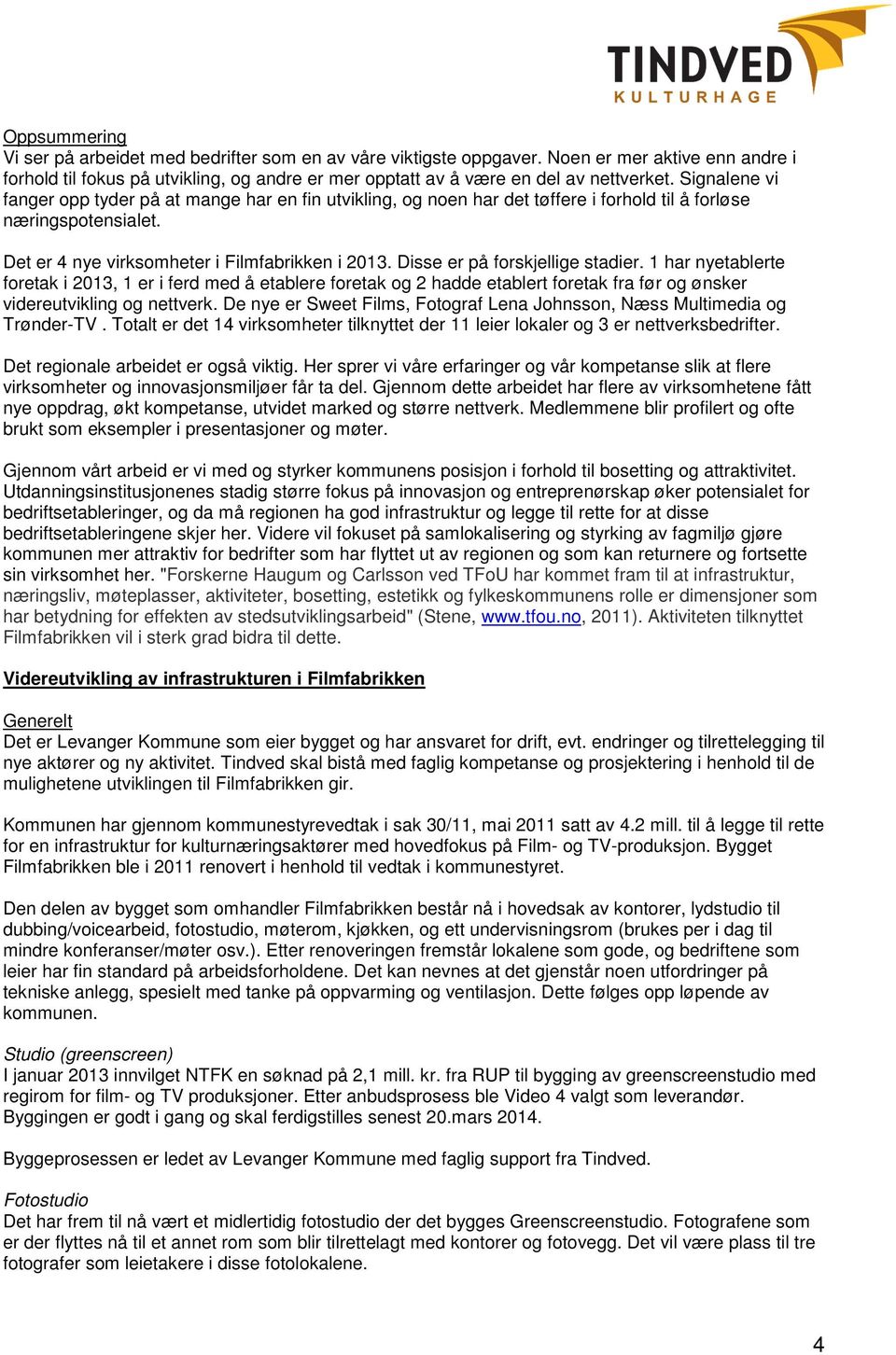 TINDVED
KULTURHAGE

Oppsummering
Vi ser på arbeidet med bedrifter som en av våre viktigste oppgaver. Noen er mer aktive enn andre i forhold til fokus på utvikling, og andre er mer opptatt av å være en del av nettverket. Signalene vi fanger opp tyder på at mange har en fin utvikling, og noen har det tøffere i forhold til å forløse næringspotensialet.

Det er 4 nye virksomheter i Filmfabrikken i 2013. Disse er på forskjellige stadier. 1 har nyetablerte foretak i 2013, 1 er i ferd med å etablere foretak og 2 hadde etablert foretak fra før og ønsker videreutvikling og nettverk. De nye er Sweet Films, Fotograf Lena Johnsson, Næss Multimedia og Trønder-TV . Totalt er det 14 virksomheter tilknyttet der 11 leier lokaler og 3 er nettverksbedrifter.

Det regionale arbeidet er også viktig. Her sprer vi våre erfaringer og vår kompetanse slik at flere virksomheter og innovasjonsmiljøer får ta del. Gjennom dette arbeidet har flere av virksomhetene fått nye oppdrag, økt kompetanse, utvidet marked og større nettverk. Medlemmene blir profilert og ofte brukt som eksempler i presentasjoner og møter.

Gjennom vårt arbeid er vi med og styrker kommunens posisjon i forhold til bosetting og attraktivitet. Utdanningsinstitusjonenes stadig større fokus på innovasjon og entreprenørskap øker potensialet for bedriftsetableringer, og da må regionen ha god infrastruktur og legge til rette for at disse bedriftsetableringene skjer her. Videre vil fokuset på samlokalisering og styrking av fagmiljø gjøre kommunen mer attraktiv for bedrifter som har flyttet ut av regionen og som kan returnere og fortsette sin virksomhet her. "Forskerne Haugum og Carlsson ved TFoU har kommet fram til at infrastruktur, næringsliv, møteplasser, aktiviteter, bosetting, estetikk og fylkeskommunens rolle er dimensjoner som har betydning for effekten av stedsutviklingsarbeid" (Stene, www.tfou.no, 2011). Aktiviteten tilknyttet Filmfabrikken vil i sterk grad bidra til dette.

Videreutvikling av infrastrukturen i Filmfabrikken

Generelt
Det er Levanger Kommune som eier bygget og har ansvaret for drift, evt. endringer og tilrettelegging til nye aktører og ny aktivitet. Tindved skal bistå med faglig kompetanse og prosjektering i henhold til de mulighetene utviklingen til Filmfabrikken gir.

Kommunen har gjennom kommunestyrevedtak i sak 30/11, mai 2011 satt av 4.2 mill. til å legge til rette for en infrastruktur for kulturnæringsaktører med hovedfokus på Film- og TV-produksjon. Bygget Filmfabrikken ble i 2011 renovert i henhold til vedtak i kommunestyret.

Den delen av bygget som omhandler Filmfabrikken består nå i hovedsak av kontorer, lydstudio til dubbing/voicearbeid, fotostudio, møterom, kjøkken, og ett undervisningsrom (brukes per i dag til mindre konferanser/møter osv.). Etter renoveringen fremstår lokalene som gode, og bedriftene som leier har fin standard på arbeidsforholdene. Det kan nevnes at det gjenstår noen utfordringer på tekniske anlegg, spesielt med tanke på oppvarming og ventilasjon. Dette følges opp løpende av kommunen.

Studio (greenscreen)
I januar 2013 innvilget NTFK en søknad på 2,1 mill. kr. fra RUP til bygging av greenscreenstudio med regirom for film- og TV produksjoner. Etter anbudsprosess ble Video 4 valgt som leverandør. Byggingen er godt i gang og skal ferdigstilles senest 20.mars 2014.

Byggeprosessen er ledet av Levanger Kommune med faglig support fra Tindved.

Fotostudio
Det har frem til nå vært et midlertidig fotostudio der det bygges Greenscreenstudio. Fotografene som er der flyttes nå til et annet rom som blir tilrettelagt med kontorer og fotovegg. Det vil være plass til tre fotografer som leietakere i disse fotolokalene.

4